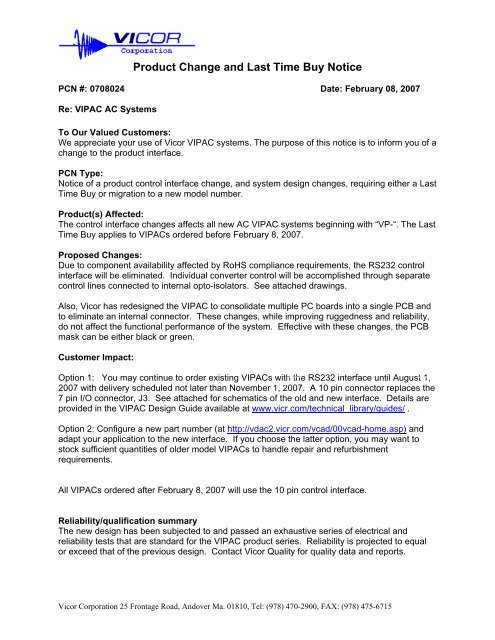 VICOR
Corporation

Product Change and Last Time Buy Notice

PCN #: 0708024

Date: February 08, 2007

Re: VIPAC AC Systems

To Our Valued Customers:
We appreciate your use of Vicor VIPAC systems. The purpose of this notice is to inform you of a change to the product interface.

PCN Type:
Notice of a product control interface change, and system design changes, requiring either a Last Time Buy or migration to a new model number.

Product(s) Affected:
The control interface changes affects all new AC VIPAC systems beginning with "VP-". The Last Time Buy applies to VIPACs ordered before February 8, 2007.

Proposed Changes:
Due to component availability affected by RoHS compliance requirements, the RS232 control interface will be eliminated. Individual converter control will be accomplished through separate control lines connected to internal opto-isolators. See attached drawings.

Also, Vicor has redesigned the VIPAC to consolidate multiple PC boards into a single PCB and to eliminate an internal connector. These changes, while improving ruggedness and reliability, do not affect the functional performance of the system. Effective with these changes, the PCB mask can be either black or green.

Customer Impact:

Option 1: You may continue to order existing VIPACs with the RS232 interface until August 1, 2007 with delivery scheduled not later than November 1, 2007. A 10 pin connector replaces the 7 pin I/O connector, J3. See attached for schematics of the old and new interface. Details are provided in the VIPAC Design Guide available at www.vicr.com/technical_library/guides/ .

Option 2: Configure a new part number (at http://vdac2.vicr.com/vcad/00vcad-home.asp) and adapt your application to the new interface. If you choose the latter option, you may want to stock sufficient quantities of older model VIPACs to handle repair and refurbishment requirements.

All VIPACs ordered after February 8, 2007 will use the 10 pin control interface.

Reliability/qualification summary
The new design has been subjected to and passed an exhaustive series of electrical and reliability tests that are standard for the VIPAC product series. Reliability is projected to equal or exceed that of the previous design. Contact Vicor Quality for quality data and reports.

Vicor Corporation 25 Frontage Road, Andover Ma. 01810, Tel: (978) 470-2900, FAX: (978) 475-6715